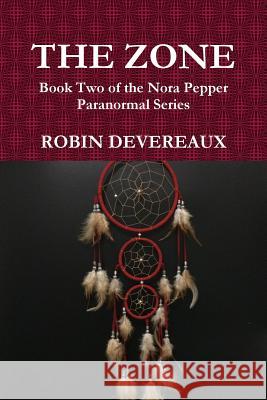 THE ZONE

Book Two of the Nora Pepper Paranormal Series

ROBIN DEVEREAUX

Kraina Książek